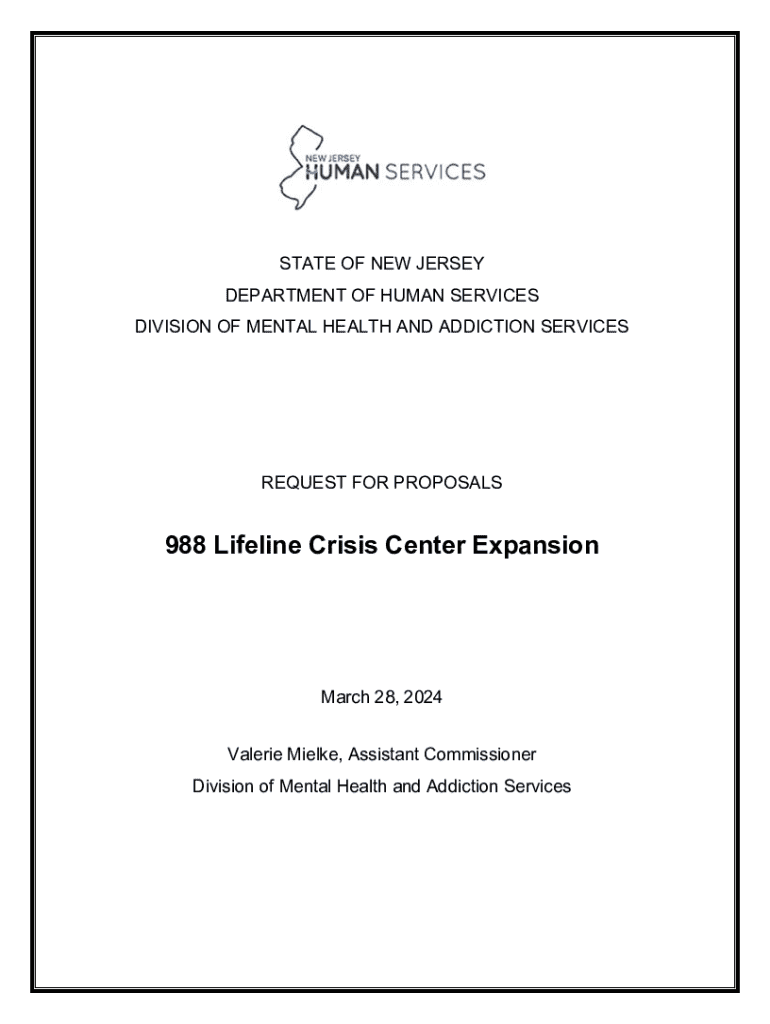 NEW JERSEY
HUMAN SERVICES

STATE OF NEW JERSEY
DEPARTMENT OF HUMAN SERVICES
DIVISION OF MENTAL HEALTH AND ADDICTION SERVICES

REQUEST FOR PROPOSALS

988 Lifeline Crisis Center Expansion

March 28, 2024

Valerie Mielke, Assistant Commissioner
Division of Mental Health and Addiction Services